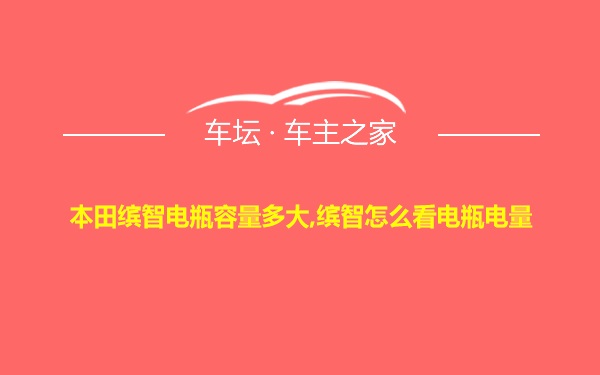 车坛 · 车主之家

本田缤智电瓶容量多大,缤智怎么看电瓶电量